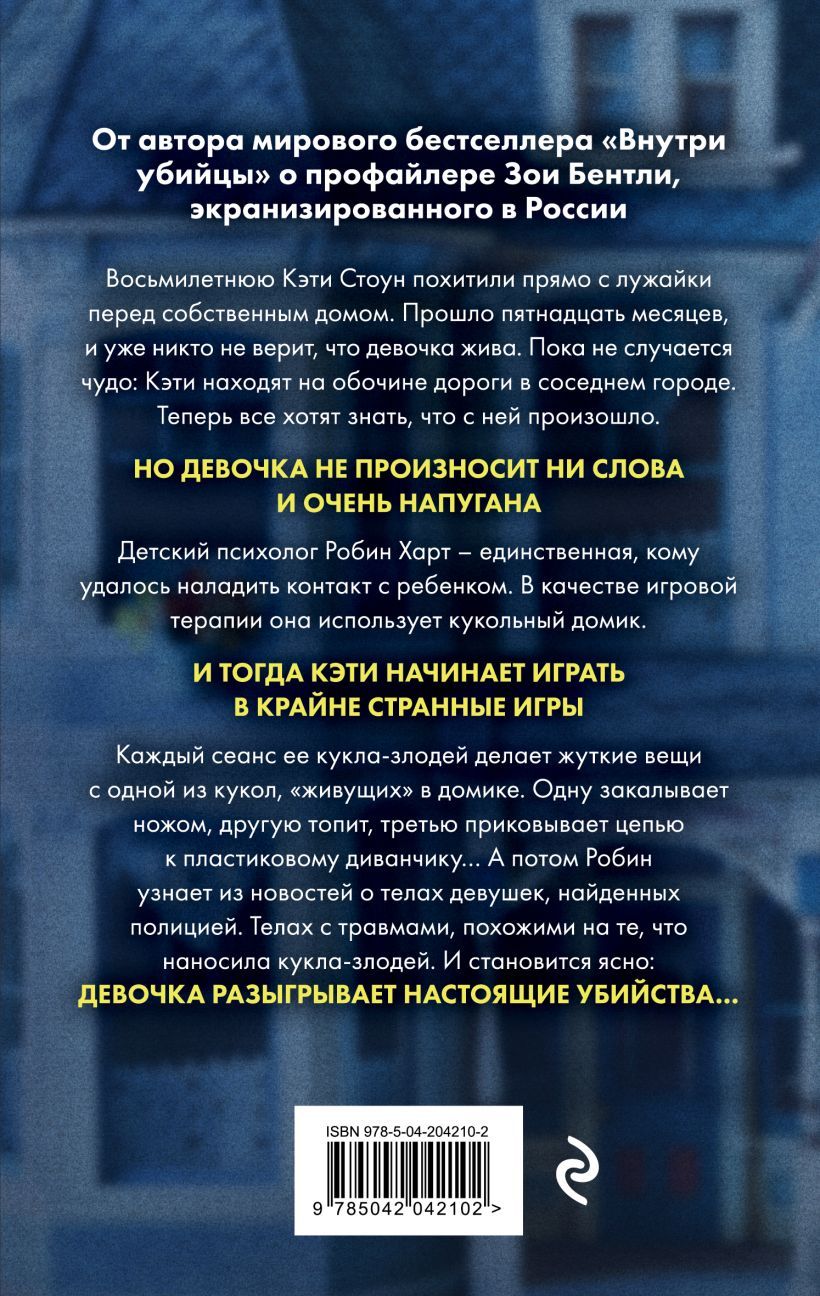 От автора мирового бестселлера «Внутри убийцы» о профайлере Зои Бентли, экранизированного в России

Восьмилетнюю Кэти Стоун похитили прямо с лужайки перед собственным домом. Прошло пятнадцать месяцев, и уже никто не верит, что девочка жива. Пока не случается чудо: Кэти находят на обочине дороги в соседнем городе. Теперь все хотят знать, что с ней произошло.

НО ДЕВОЧКА НЕ ПРОИЗНОСИТ НИ СЛОВА И ОЧЕНЬ НАПУГАНА

Детский психолог Робин Харт – единственная, кому удалось наладить контакт с ребенком. В качестве игровой терапии она использует кукольный домик.

И ТОГДА КЭТИ НАЧИНАЕТ ИГРАТЬ В КРАЙНЕ СТРАННЫЕ ИГРЫ

Каждый сеанс ее кукла-злодей делает жуткие вещи с одной из кукол, «живущих» в домике. Одну закалывает ножом, другую топит, третью приковывает цепью к пластиковому диванчику... А потом Робин узнает из новостей о телах девушек, найденных полицией. Телах с травмами, похожими на те, что наносила кукла-злодей. И становится ясно: ДЕВОЧКА РАЗЫГРЫВАЕТ НАСТОЯЩИЕ УБИЙСТВА...

ISBN 978-5-04-204210-2

9 785042 042102 >